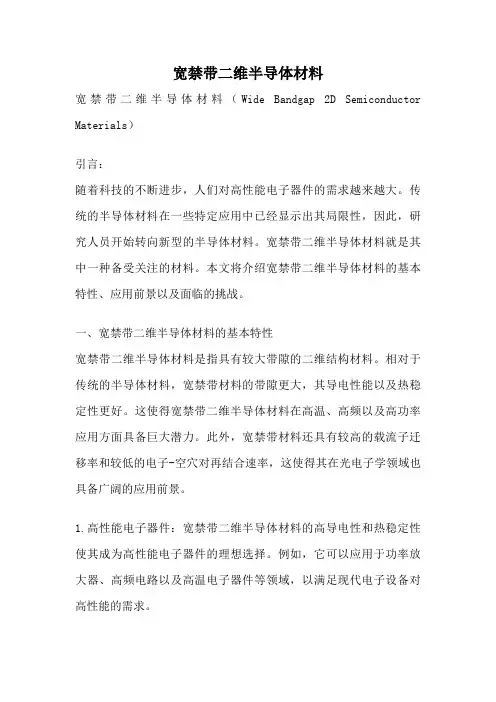 宽禁带二维半导体材料

宽禁带二维半导体材料（Wide Bandgap 2D Semiconductor Materials）

引言：
随着科技的不断进步，人们对高性能电子器件的需求越来越大。传统的半导体材料在一些特定应用中已经显示出其局限性，因此，研究人员开始转向新型的半导体材料。宽禁带二维半导体材料就是其中一种备受关注的材料。本文将介绍宽禁带二维半导体材料的基本特性、应用前景以及面临的挑战。

一、宽禁带二维半导体材料的基本特性
宽禁带二维半导体材料是指具有较大带隙的二维结构材料。相对于传统的半导体材料，宽禁带材料的带隙更大，其导电性能以及热稳定性更好。这使得宽禁带二维半导体材料在高温、高频以及高功率应用方面具备巨大潜力。此外，宽禁带材料还具有较高的载流子迁移率和较低的电子-空穴对再结合速率，这使得其在光电子学领域也具备广阔的应用前景。

1.高性能电子器件：宽禁带二维半导体材料的高导电性和热稳定性使其成为高性能电子器件的理想选择。例如，它可以应用于功率放大器、高频电路以及高温电子器件等领域，以满足现代电子设备对高性能的需求。